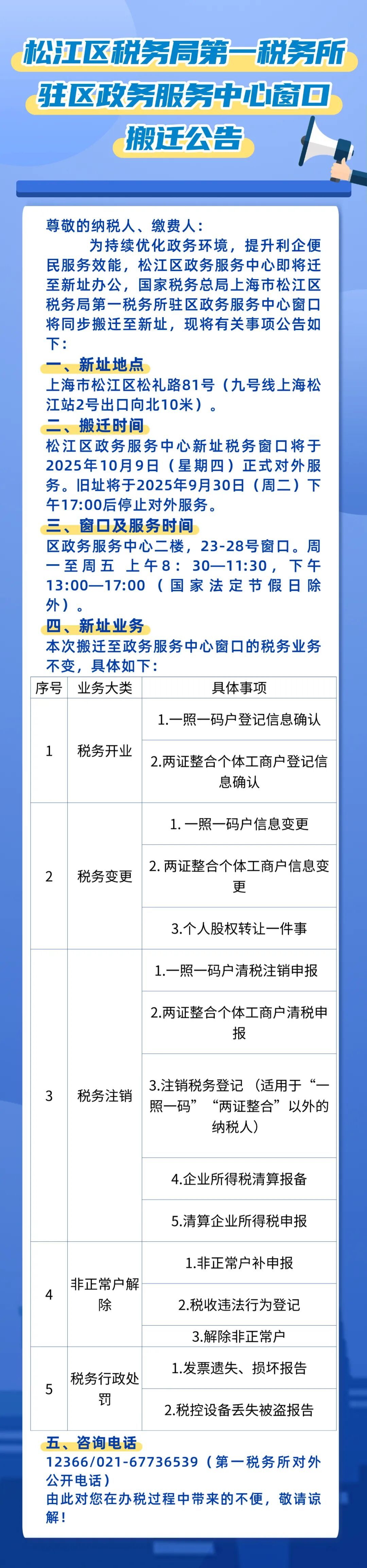 松江区税务局第一税务所驻区政务服务中心窗口搬迁公告

尊敬的纳税人、缴费人：

为持续优化政务环境，提升利企便民服务效能，松江区政务服务中心即将迁至新址办公，国家税务总局上海市松江区税务局第一税务所驻区政务服务中心窗口将同步搬迁至新址，现将有关事项公告如下：

一、新址地点

上海市松江区松礼路81号（九号线上海松江站2号出口向北10米）。

二、搬迁时间

松江区政务服务中心新址税务窗口将于2025年10月9日（星期四）正式对外服务。旧址将于2025年9月30日（周二）下午17:00后停止对外服务。

三、窗口及服务时间

区政务服务中心二楼，23-28号窗口。周一至周五 上午8：30—11:30，下午13:00—17:00（国家法定节假日除外）。

四、新址业务

本次搬迁至政务服务中心窗口的税务业务不变，具体如下：

| 序号 | 业务大类 | 具体事项 |
|---|---|---|
| 1 | 税务开业 | 1.一照一码户登记信息确认 |
| | | 2.两证整合个体工商户登记信息确认 |
| 2 | 税务变更 | 1. 一照一码户信息变更 |
| | | 2. 两证整合个体工商户信息变更 |
| | | 3.个人股权转让一件事 |
| 3 | 税务注销 | 1.一照一码户清税注销申报 |
| | | 2.两证整合个体工商户清税申报 |
| | | 3.注销税务登记（适用于“一照一码”“两证整合”以外的纳税人） |
| | | 4.企业所得税清算报备 |
| | | 5.清算企业所得税申报 |
| 4 | 非正常户解除 | 1.非正常户补申报 |
| | | 2.税收违法行为登记 |
| | | 3.解除非正常户 |
| 5 | 税务行政处罚 | 1.发票遗失、损坏报告 |
| | | 2.税控设备丢失被盗报告 |

五、咨询电话

12366/021-67736539（第一税务所对外公开电话）

由此对您在办税过程中带来的不便，敬请谅解！